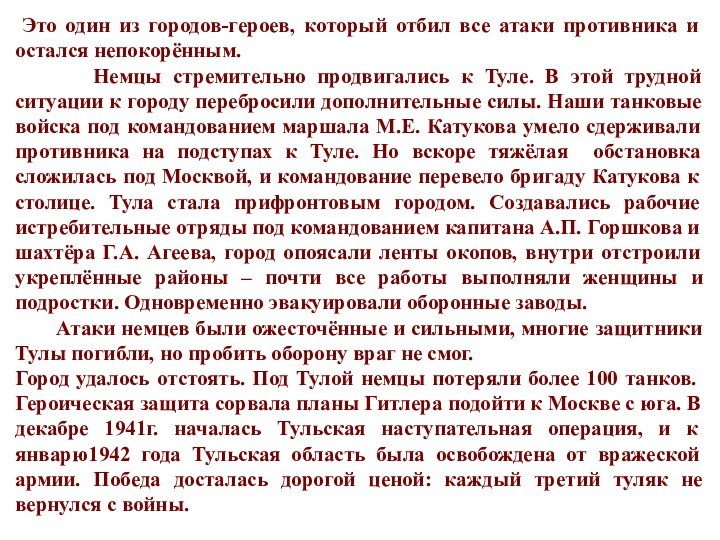 Это один из городов-героев, который отбил все атаки противника и остался непокорённым.

Немцы стремительно продвигались к Туле. В этой трудной ситуации к городу перебросили дополнительные силы. Наши танковые войска под командованием маршала М.Е. Катукова умело сдерживали противника на подступах к Туле. Но вскоре тяжёлая обстановка сложилась под Москвой, и командование перевело бригаду Катукова к столице. Тула стала прифронтовым городом. Создавались рабочие истребительные отряды под командованием капитана А.П. Горшкова и шахтёра Г.А. Агеева, город опоясали ленты окопов, внутри отстроили укреплённые районы – почти все работы выполняли женщины и подростки. Одновременно эвакуировали оборонные заводы.

Атаки немцев были ожесточённые и сильными, многие защитники Тулы погибли, но пробить оборону враг не смог.
Город удалось отстоять. Под Тулой немцы потеряли более 100 танков. Героическая защита сорвала планы Гитлера подойти к Москве с юга. В декабре 1941г. началась Тульская наступательная операция, и к январю1942 года Тульская область была освобождена от вражеской армии. Победа досталась дорогой ценой: каждый третий туляк не вернулся с войны.